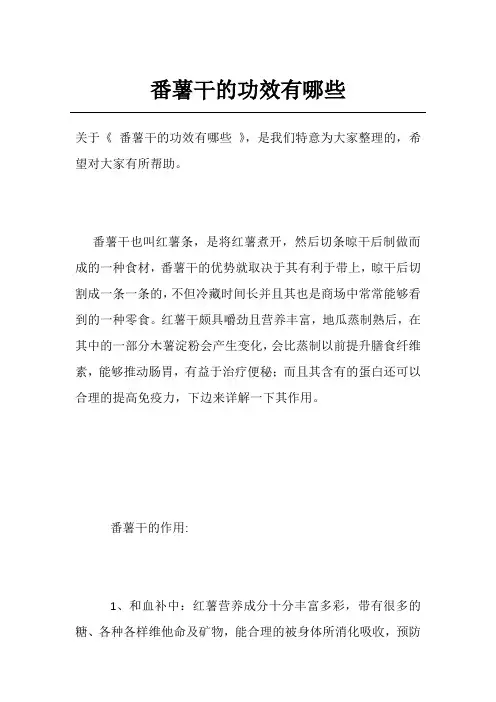 番薯干的功效有哪些

关于《 番薯干的功效有哪些 》，是我们特意为大家整理的，希望对大家有所帮助。

番薯干也叫红薯条，是将红薯煮开，然后切条晾干后制做而成的一种食材，番薯干的优势就取决于其有利于带上，晾干后切割成一条一条的，不但冷藏时间长并且其也是商场中常常能够看到的一种零食。红薯干颇具嚼劲且营养丰富，地瓜蒸制熟后，在其中的一部分木薯淀粉会产生变化，会比蒸制以前提升膳食纤维素，能够推动肠胃，有益于治疗便秘；而且其含有的蛋白还可以合理的提高免疫力，下边来详解一下其作用。

番薯干的作用:

1、和血补中：红薯营养成分十分丰富多彩，带有很多的糖、各种各样维他命及矿物，能合理的被身体所消化吸收，预防